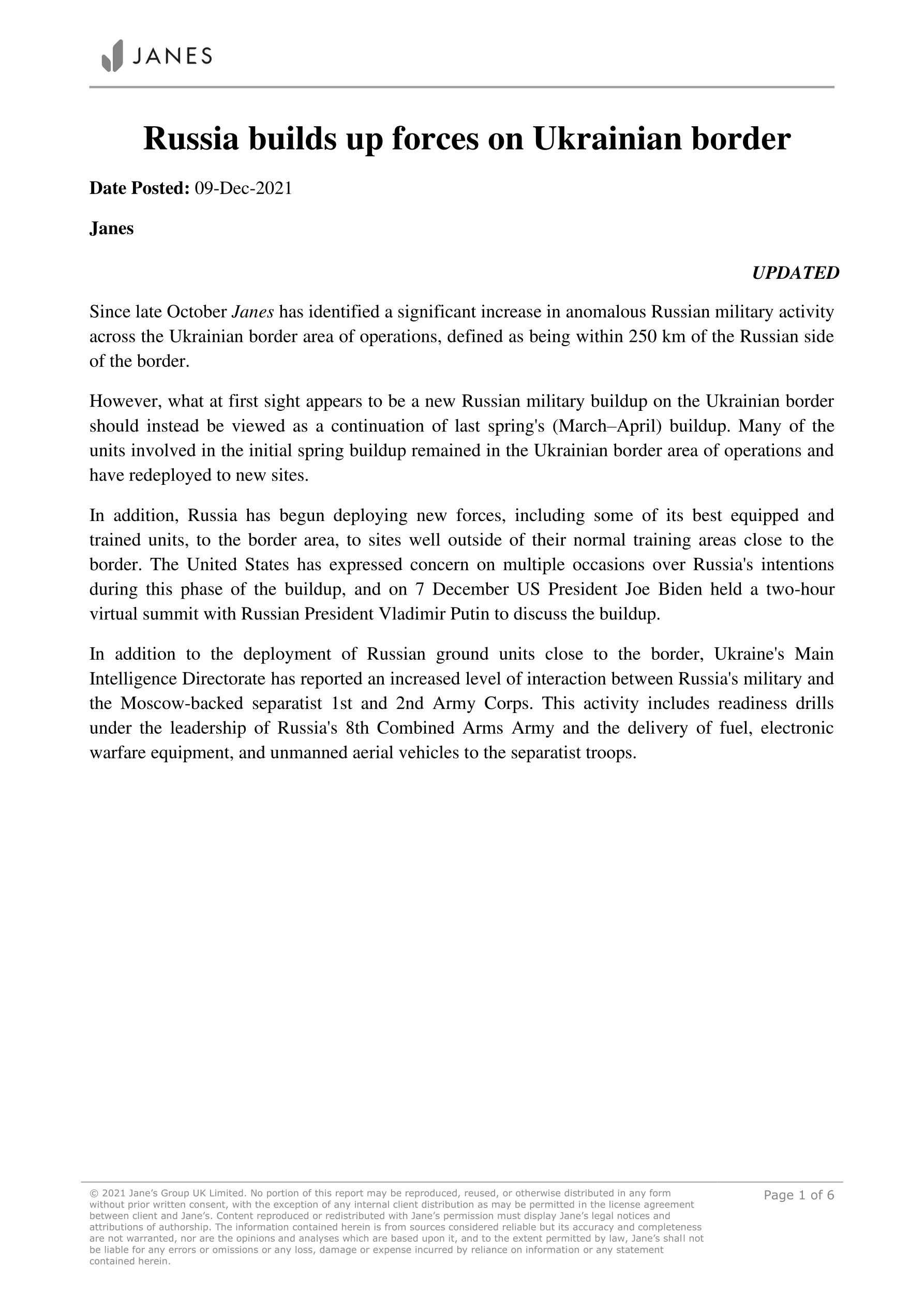 JANES

Russia builds up forces on Ukrainian border

Date Posted: 09-Dec-2021

Janes

UPDATED

Since late October Janes has identified a significant increase in anomalous Russian military activity across the Ukrainian border area of operations, defined as being within 250 km of the Russian side of the border.

However, what at first sight appears to be a new Russian military buildup on the Ukrainian border should instead be viewed as a continuation of last spring's (March–April) buildup. Many of the units involved in the initial spring buildup remained in the Ukrainian border area of operations and have redeployed to new sites.

In addition, Russia has begun deploying new forces, including some of its best equipped and trained units, to the border area, to sites well outside of their normal training areas close to the border. The United States has expressed concern on multiple occasions over Russia's intentions during this phase of the buildup, and on 7 December US President Joe Biden held a two-hour virtual summit with Russian President Vladimir Putin to discuss the buildup.

In addition to the deployment of Russian ground units close to the border, Ukraine's Main Intelligence Directorate has reported an increased level of interaction between Russia's military and the Moscow-backed separatist 1st and 2nd Army Corps. This activity includes readiness drills under the leadership of Russia's 8th Combined Arms Army and the delivery of fuel, electronic warfare equipment, and unmanned aerial vehicles to the separatist troops.

© 2021 Jane's Group UK Limited. No portion of this report may be reproduced, reused, or otherwise distributed in any form without prior written consent, with the exception of any internal client distribution as may be permitted in the license agreement between client and Jane's. Content reproduced or redistributed with Jane's permission must display Jane's legal notices and attributions of authorship. The information contained herein is from sources considered reliable but its accuracy and completeness are not warranted, nor are the opinions and analyses which are based upon it, and to the extent permitted by law, Jane's shall not be liable for any errors or omissions or any loss, damage or expense incurred by reliance on information or any statement contained herein.

Page 1 of 6